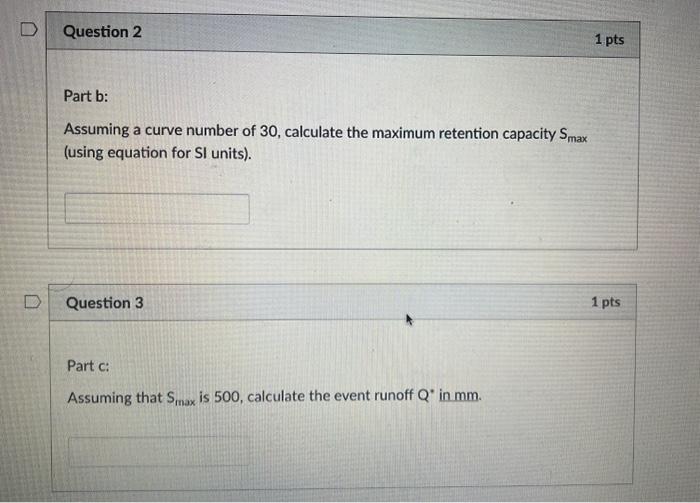 Question 2

1 pts

Part b:

Assuming a curve number of 30, calculate the maximum retention capacity $S_{max}$ (using equation for SI units).

Question 3

1 pts

Part c:

Assuming that $S_{max}$ is 500, calculate the event runoff $Q^*$ in mm.